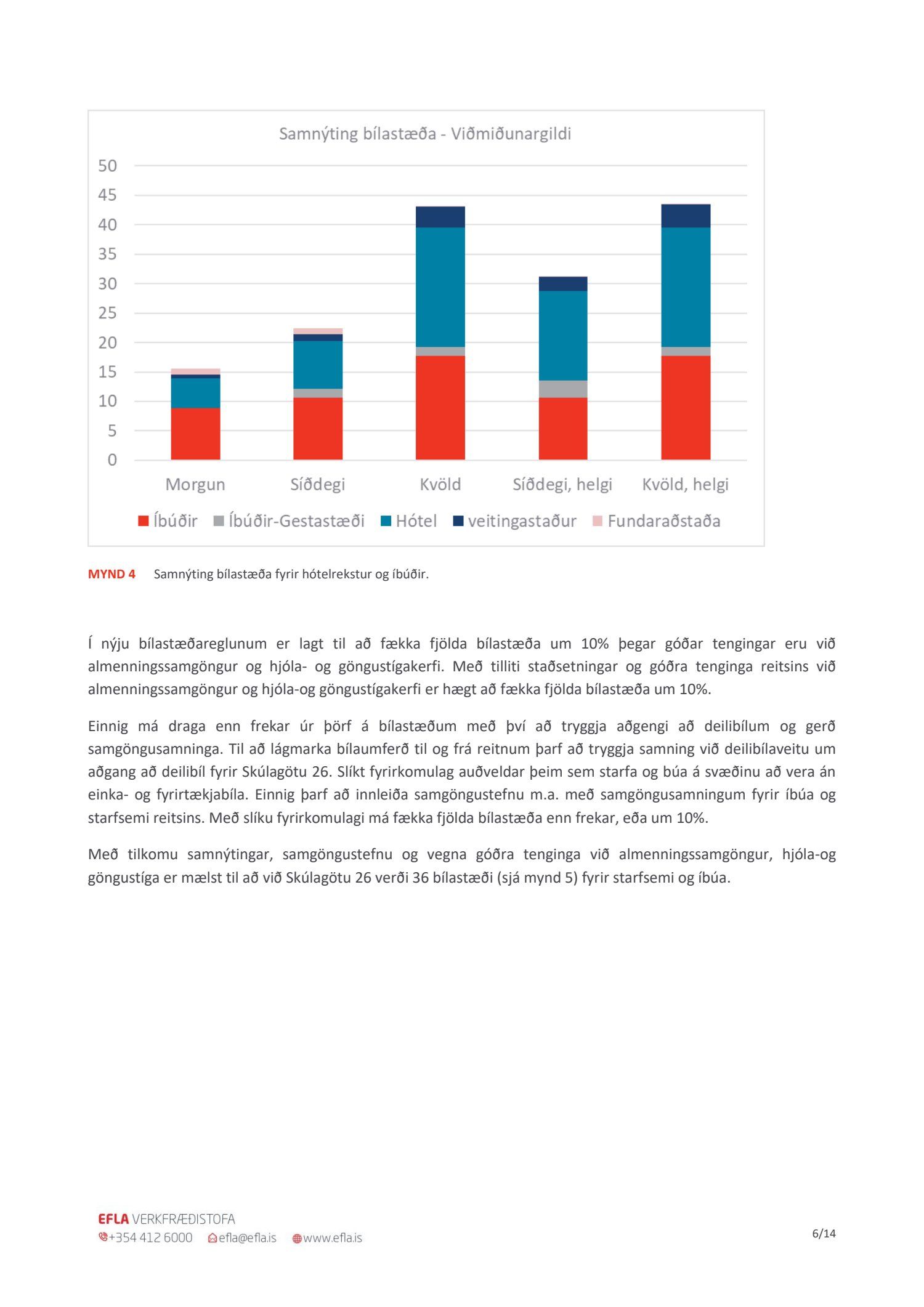 Samnýting bílastæða - Viðmiðunargildi

50
45
40
35
30
25
20
15
10
5
0

Morgun
Síðdegi
Kvöld
Síðdegi, helgi
Kvöld, helgi

Íbúðir
Íbúðir-Gestastæði
Hótel
veitingastaður
Fundaraðstaða

MYND 4 Samnýting bílastæða fyrir hótelrekstur og íbúðir.

Í nýju bílastæðareglunum er lagt til að fækka fjölda bílastæða um 10% þegar góðar tengingar eru við almenningssamgöngur og hjóla- og göngustígakerfi. Með tilliti staðsetningar og góðra tenginga reitsins við almenningssamgöngur og hjóla-og göngustígakerfi er hægt að fækka fjölda bílastæða um 10%.

Einnig má draga enn frekar úr þörf á bílastæðum með því að tryggja aðgengi að deilibílum og gerð samgöngusamninga. Til að lágmarka bílaumferð til og frá reitnum þarf að tryggja samning við deilibílaveitu um aðgang að deilibíl fyrir Skúlagötu 26. Slíkt fyrirkomulag auðveldar þeim sem starfa og búa á svæðinu að vera án einka- og fyrirtækjabíla. Einnig þarf að innleiða samgöngustefnu m.a. með samgöngusamningum fyrir íbúa og starfsemi reitsins. Með slíku fyrirkomulagi má fækka fjölda bílastæða enn frekar, eða um 10%.

Með tilkomu samnýtingar, samgöngustefnu og vegna góðra tenginga við almenningssamgöngur, hjóla-og göngustíga er mælst til að við Skúlagötu 26 verði 36 bílastæði (sjá mynd 5) fyrir starfsemi og íbúa.

EFLA VERKFRÆÐISTOFA
+354 412 6000 efla@efla.is www.efla.is

6/14